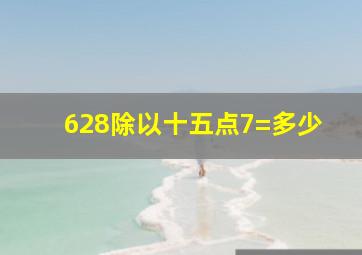 628除以十五点7=多少